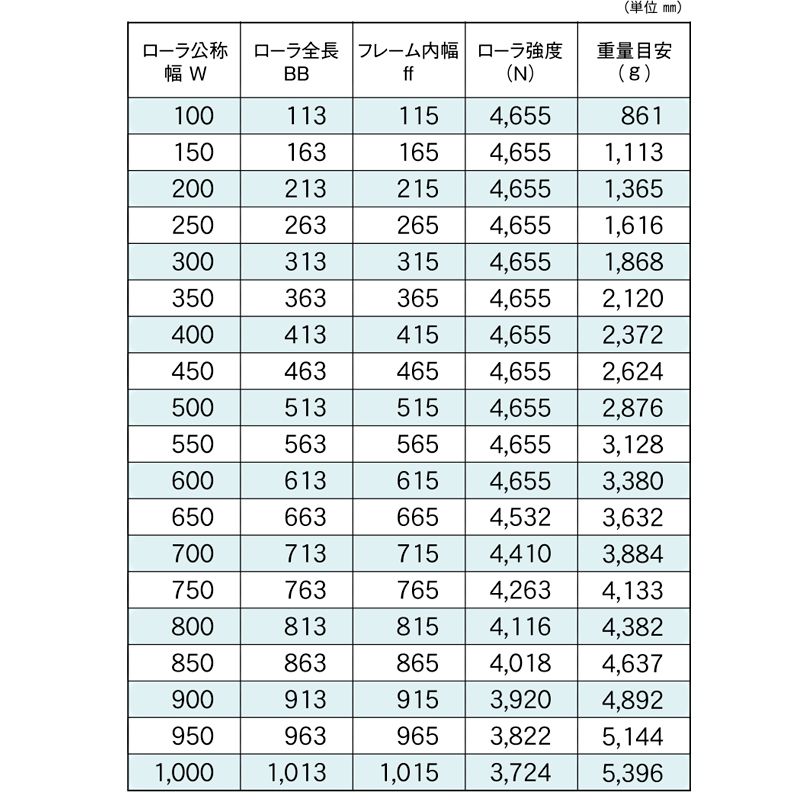 （単位 ㎜）

| ローラ公称幅 W | ローラ全長 BB | フレーム内幅 ff | ローラ強度 (N) | 重量目安 (g) |
|---|---|---|---|---|
| 100 | 113 | 115 | 4,655 | 861 |
| 150 | 163 | 165 | 4,655 | 1,113 |
| 200 | 213 | 215 | 4,655 | 1,365 |
| 250 | 263 | 265 | 4,655 | 1,616 |
| 300 | 313 | 315 | 4,655 | 1,868 |
| 350 | 363 | 365 | 4,655 | 2,120 |
| 400 | 413 | 415 | 4,655 | 2,372 |
| 450 | 463 | 465 | 4,655 | 2,624 |
| 500 | 513 | 515 | 4,655 | 2,876 |
| 550 | 563 | 565 | 4,655 | 3,128 |
| 600 | 613 | 615 | 4,655 | 3,380 |
| 650 | 663 | 665 | 4,532 | 3,632 |
| 700 | 713 | 715 | 4,410 | 3,884 |
| 750 | 763 | 765 | 4,263 | 4,133 |
| 800 | 813 | 815 | 4,116 | 4,382 |
| 850 | 863 | 865 | 4,018 | 4,637 |
| 900 | 913 | 915 | 3,920 | 4,892 |
| 950 | 963 | 965 | 3,822 | 5,144 |
| 1,000 | 1,013 | 1,015 | 3,724 | 5,396 |